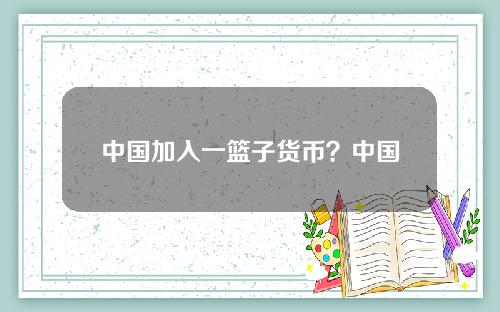 中国加入一篮子货币？中国